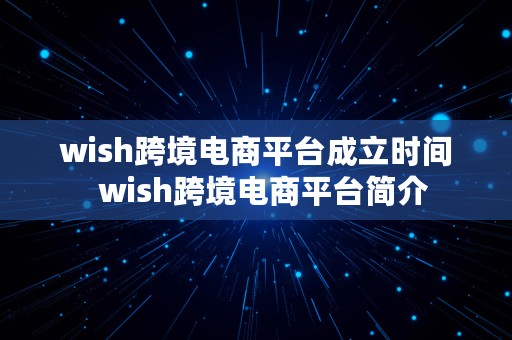 wish跨境电商平台成立时间
wish跨境电商平台简介